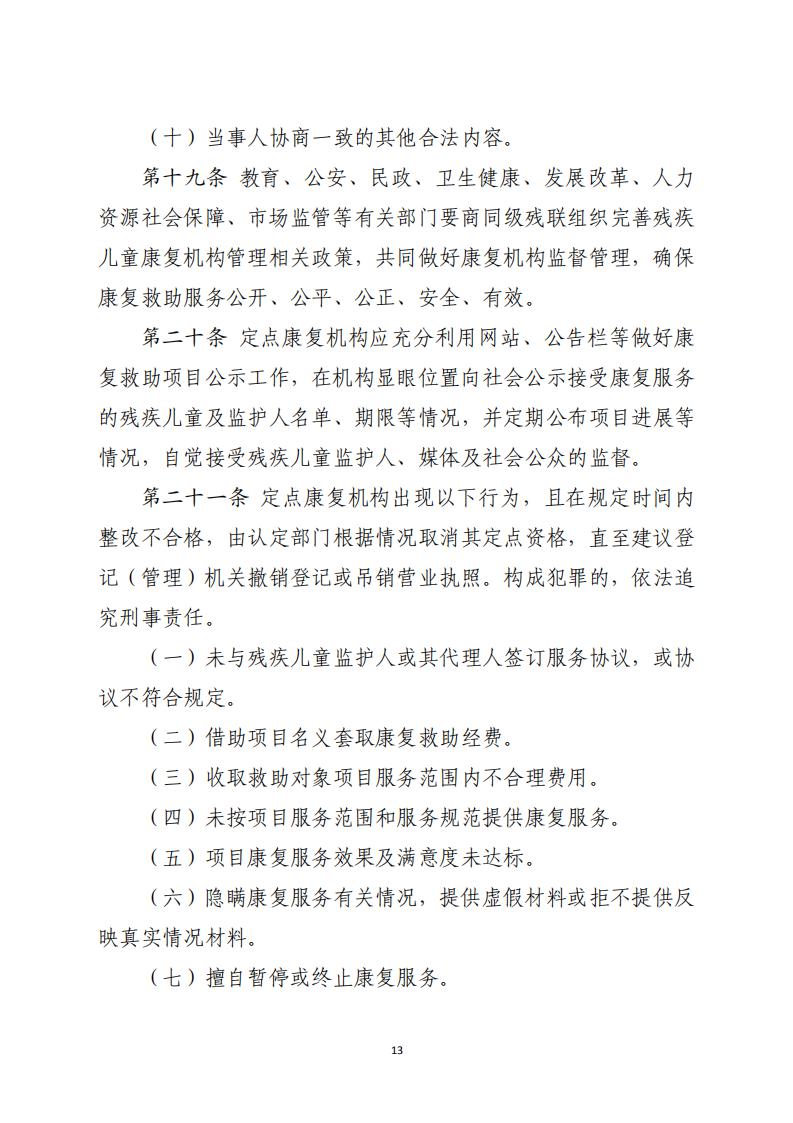 （十）当事人协商一致的其他合法内容。

第十九条 教育、公安、民政、卫生健康、发展改革、人力资源社会保障、市场监管等有关部门要商同级残联组织完善残疾儿童康复机构管理相关政策，共同做好康复机构监督管理，确保康复救助服务公开、公平、公正、安全、有效。

第二十条 定点康复机构应充分利用网站、公告栏等做好康复救助项目公示工作，在机构显眼位置向社会公示接受康复服务的残疾儿童及监护人名单、期限等情况，并定期公布项目进展等情况，自觉接受残疾儿童监护人、媒体及社会公众的监督。

第二十一条 定点康复机构出现以下行为，且在规定时间内整改不合格，由认定部门根据情况取消其定点资格，直至建议登记（管理）机关撤销登记或吊销营业执照。构成犯罪的，依法追究刑事责任。

（一）未与残疾儿童监护人或其代理人签订服务协议，或协议不符合规定。

（二）借助项目名义套取康复救助经费。

（三）收取救助对象项目服务范围内不合理费用。

（四）未按项目服务范围和服务规范提供康复服务。

（五）项目康复服务效果及满意度未达标。

（六）隐瞒康复服务有关情况，提供虚假材料或拒不提供反映真实情况材料。

（七）擅自暂停或终止康复服务。

13